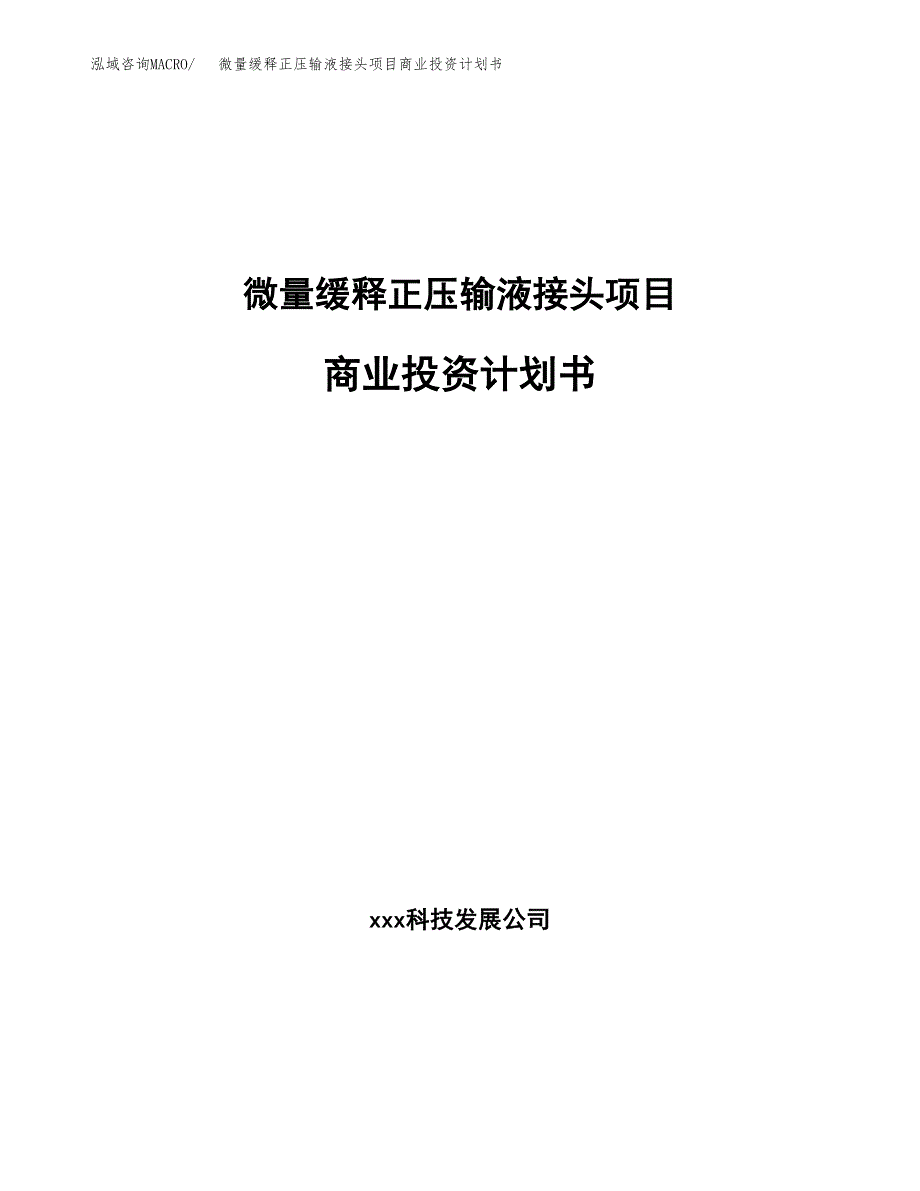 泓域咨询MACRO/　微量缓释正压输液接头项目商业投资计划书

微量缓释正压输液接头项目

商业投资计划书

xxx科技发展公司